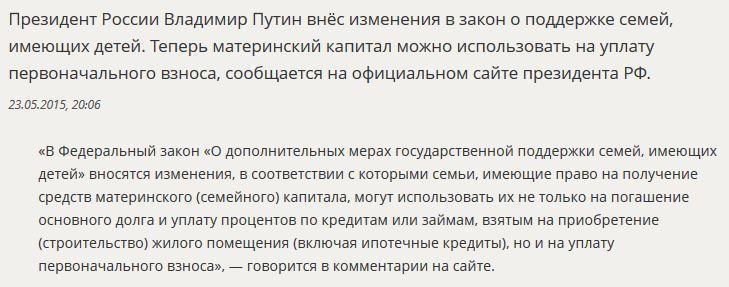 Президент России Владимир Путин внёс изменения в закон о поддержке семей, имеющих детей. Теперь материнский капитал можно использовать на уплату первоначального взноса, сообщается на официальном сайте президента РФ.

23.05.2015, 20:06

«В Федеральный закон «О дополнительных мерах государственной поддержки семей, имеющих детей» вносятся изменения, в соответствии с которыми семьи, имеющие право на получение средств материнского (семейного) капитала, могут использовать их не только на погашение основного долга и уплату процентов по кредитам или займам, взятым на приобретение (строительство) жилого помещения (включая ипотечные кредиты), но и на уплату первоначального взноса», — говорится в комментарии на сайте.